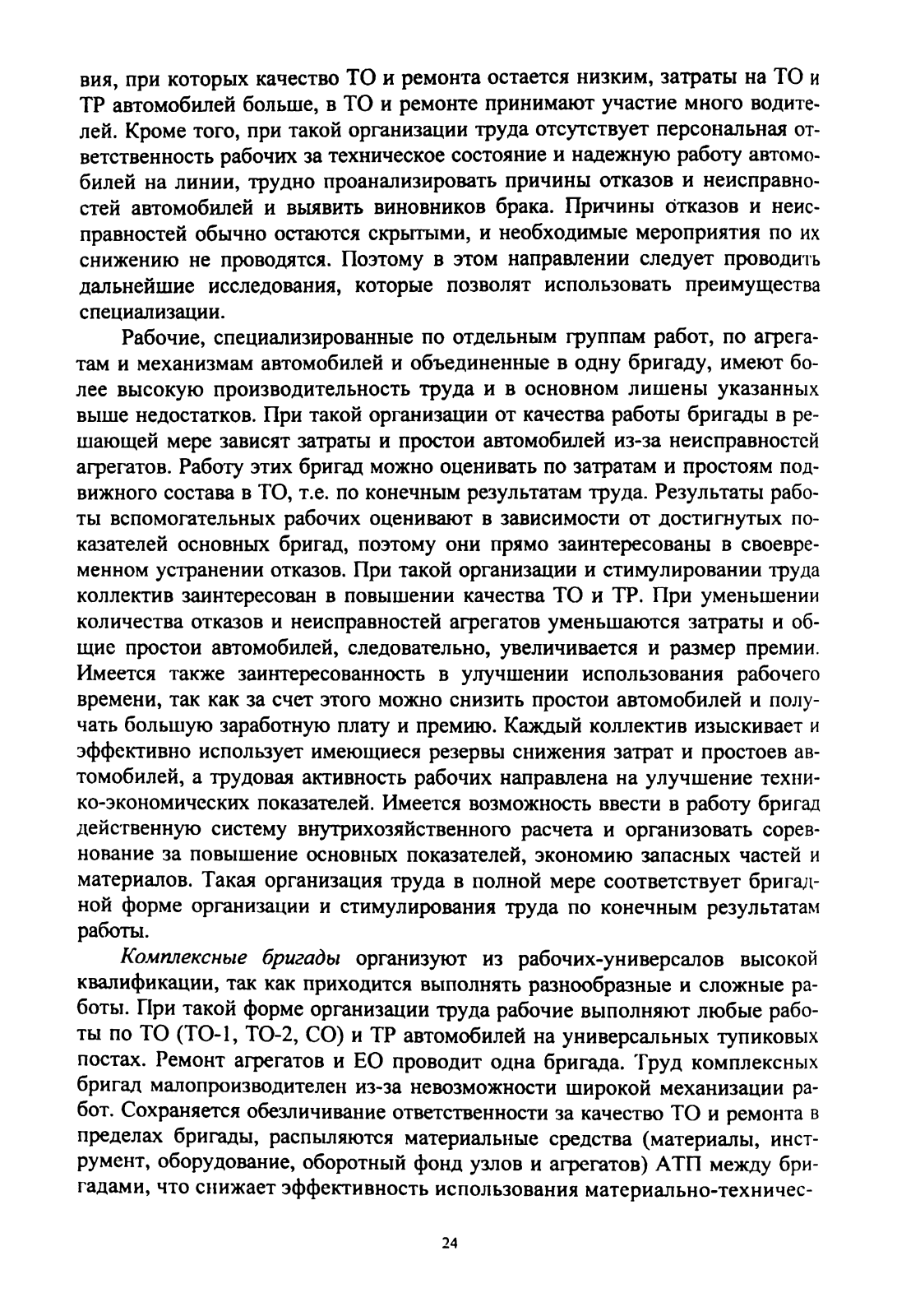 вия, при которых качество ТО и ремонта остается низким, затраты на ТО и ТР автомобилей больше, в ТО и ремонте принимают участие много водителей. Кроме того, при такой организации труда отсутствует персональная ответственность рабочих за техническое состояние и надежную работу автомобилей на линии, трудно проанализировать причины отказов и неисправностей автомобилей и выявить виновников брака. Причины отказов и неисправностей обычно остаются скрытыми, и необходимые мероприятия по их снижению не проводятся. Поэтому в этом направлении следует проводить дальнейшие исследования, которые позволят использовать преимущества специализации.

Рабочие, специализированные по отдельным группам работ, по агрегатам и механизмам автомобилей и объединенные в одну бригаду, имеют более высокую производительность труда и в основном лишены указанных выше недостатков. При такой организации от качества работы бригады в решающей мере зависят затраты и простои автомобилей из-за неисправностей агрегатов. Работу этих бригад можно оценивать по затратам и простоям подвижного состава в ТО, т.е. по конечным результатам труда. Результаты работы вспомогательных рабочих оценивают в зависимости от достигнутых показателей основных бригад, поэтому они прямо заинтересованы в своевременном устранении отказов. При такой организации и стимулировании труда коллектив заинтересован в повышении качества ТО и ТР. При уменьшении количества отказов и неисправностей агрегатов уменьшаются затраты и общие простои автомобилей, следовательно, увеличивается и размер премии. Имеется также заинтересованность в улучшении использования рабочего времени, так как за счет этого можно снизить простои автомобилей и получать большую заработную плату и премию. Каждый коллектив изыскивает и эффективно использует имеющиеся резервы снижения затрат и простоев автомобилей, а трудовая активность рабочих направлена на улучшение технико-экономических показателей. Имеется возможность ввести в работу бригад действенную систему внутрихозяйственного расчета и организовать соревнование за повышение основных показателей, экономию запасных частей и материалов. Такая организация труда в полной мере соответствует бригадной форме организации и стимулирования труда по конечным результатам работы.

Комплексные бригады организуют из рабочих-универсалов высокой квалификации, так как приходится выполнять разнообразные и сложные работы. При такой форме организации труда рабочие выполняют любые работы по ТО (ТО-1, ТО-2, СО) и ТР автомобилей на универсальных тупиковых постах. Ремонт агрегатов и ЕО проводит одна бригада. Труд комплексных бригад малопроизводителен из-за невозможности широкой механизации работ. Сохраняется обезличивание ответственности за качество ТО и ремонта в пределах бригады, распыляются материальные средства (материалы, инструмент, оборудование, оборотный фонд узлов и агрегатов) АТП между бригадами, что снижает эффективность использования материально-техничес-

24